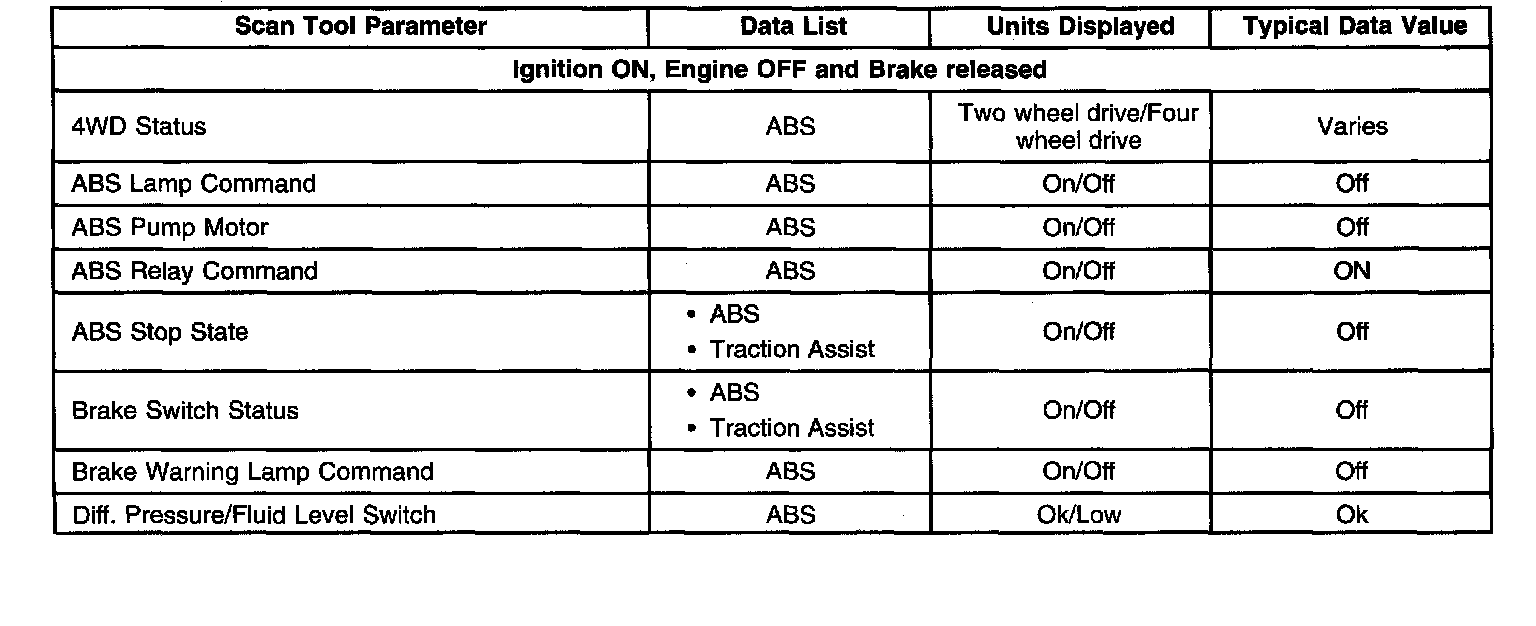 | Scan Tool Parameter | Data List | Units Displayed | Typical Data Value |
|---|---|---|---|
| Ignition ON, Engine OFF and Brake released | | | |
| 4WD Status | ABS | Two wheel drive/Four wheel drive | Varies |
| ABS Lamp Command | ABS | On/Off | Off |
| ABS Pump Motor | ABS | On/Off | Off |
| ABS Relay Command | ABS | On/Off | ON |
| ABS Stop State | • ABS • Traction Assist | On/Off | Off |
| Brake Switch Status | • ABS • Traction Assist | On/Off | Off |
| Brake Warning Lamp Command | ABS | On/Off | Off |
| Diff. Pressure/Fluid Level Switch | ABS | Ok/Low | Ok |